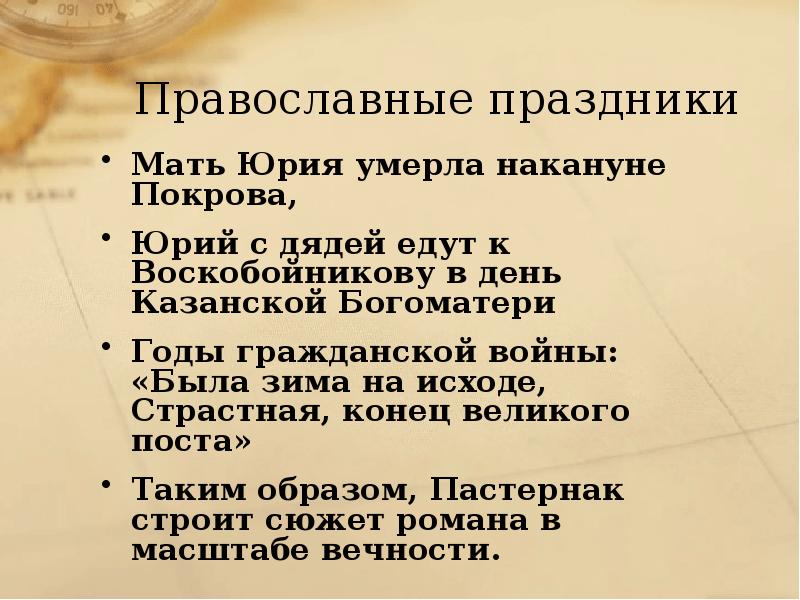 Православные праздники

• Мать Юрия умерла накануне Покрова,

• Юрий с дядей едут к Воскобойникову в день Казанской Богоматери

• Годы гражданской войны: «Была зима на исходе, Страстная, конец великого поста»

• Таким образом, Пастернак строит сюжет романа в масштабе вечности.